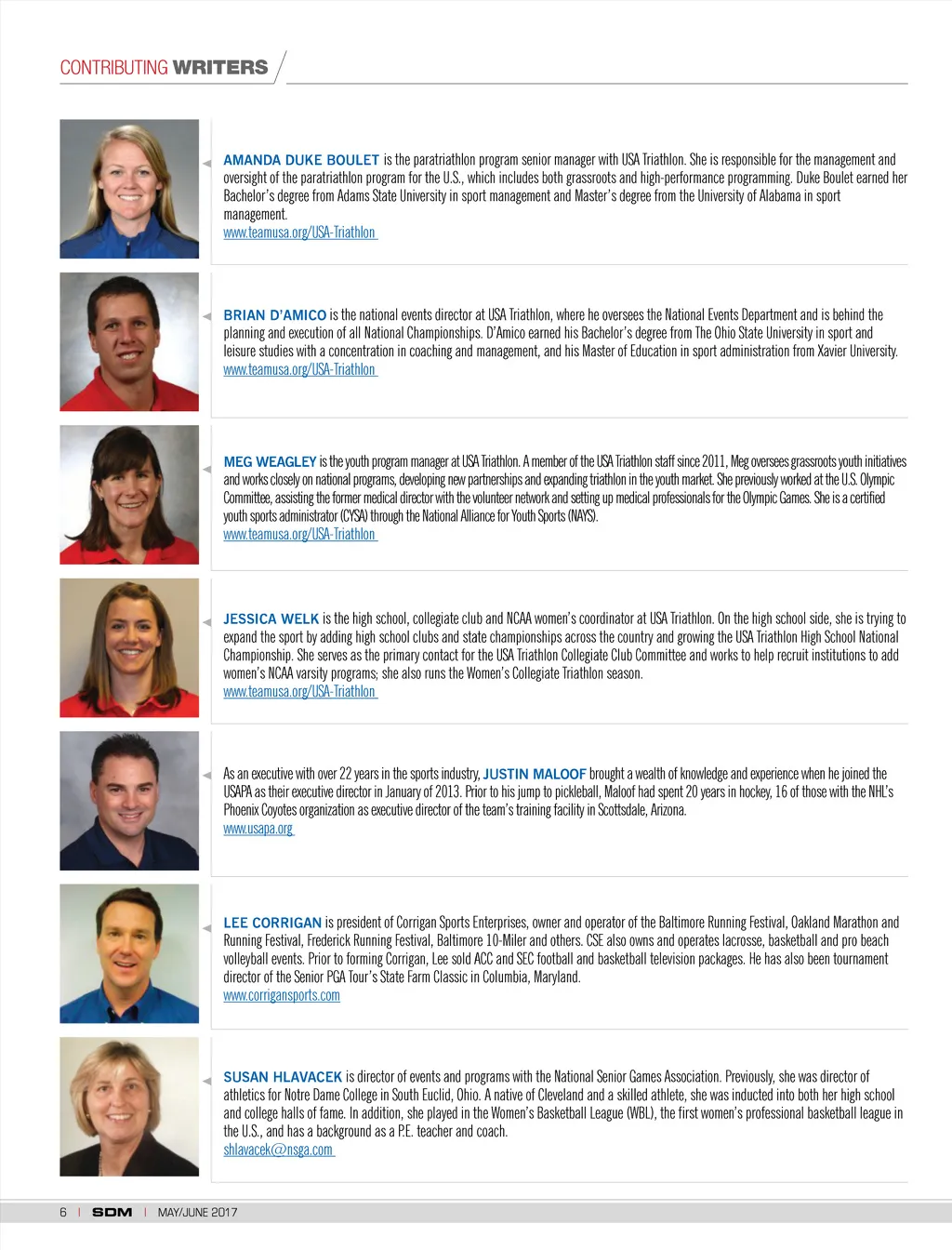 CONTRIBUTING WRITERS

AMANDA DUKE BOULET is the paratriathlon program senior manager with USA Triathlon. She is responsible for the management and oversight of the paratriathlon program for the U.S., which includes both grassroots and high-performance programming. Duke Boulet earned her Bachelor's degree from Adams State University in sport management and Master's degree from the University of Alabama in sport management.
www.teamusa.org/USA-Triathlon

BRIAN D'AMICO is the national events director at USA Triathlon, where he oversees the National Events Department and is behind the planning and execution of all National Championships. D'Amico earned his Bachelor's degree from The Ohio State University in sport and leisure studies with a concentration in coaching and management, and his Master of Education in sport administration from Xavier University.
www.teamusa.org/USA-Triathlon

MEG WEAGLEY is the youth program manager at USA Triathlon. A member of the USA Triathlon staff since 2011, Meg oversees grassroots youth initiatives and works closely on national programs, developing new partnerships and expanding triathlon in the youth market. She previously worked at the U.S. Olympic Committee, assisting the former medical director with the volunteer network and setting up medical professionals for the Olympic Games. She is a certified youth sports administrator (CYSA) through the National Alliance for Youth Sports (NAYS).
www.teamusa.org/USA-Triathlon

JESSICA WELK is the high school, collegiate club and NCAA women's coordinator at USA Triathlon. On the high school side, she is trying to expand the sport by adding high school clubs and state championships across the country and growing the USA Triathlon High School National Championship. She serves as the primary contact for the USA Triathlon Collegiate Club Committee and works to help recruit institutions to add women's NCAA varsity programs; she also runs the Women's Collegiate Triathlon season.
www.teamusa.org/USA-Triathlon

As an executive with over 22 years in the sports industry, JUSTIN MALOOF brought a wealth of knowledge and experience when he joined the USAPA as their executive director in January of 2013. Prior to his jump to pickleball, Maloof had spent 20 years in hockey, 16 of those with the NHL's Phoenix Coyotes organization as executive director of the team's training facility in Scottsdale, Arizona.
www.usapa.org

LEE CORRIGAN is president of Corrigan Sports Enterprises, owner and operator of the Baltimore Running Festival, Oakland Marathon and Running Festival, Frederick Running Festival, Baltimore 10-Miler and others. CSE also owns and operates lacrosse, basketball and pro beach volleyball events. Prior to forming Corrigan, Lee sold ACC and SEC football and basketball television packages. He has also been tournament director of the Senior PGA Tour's State Farm Classic in Columbia, Maryland.
www.corrigansports.com

SUSAN HLAVACEK is director of events and programs with the National Senior Games Association. Previously, she was director of athletics for Notre Dame College in South Euclid, Ohio. A native of Cleveland and a skilled athlete, she was inducted into both her high school and college halls of fame. In addition, she played in the Women's Basketball League (WBL), the first women's professional basketball league in the U.S., and has a background as a P.E. teacher and coach.
shlavacek@nsga.com

6 | SDM | MAY/JUNE 2017